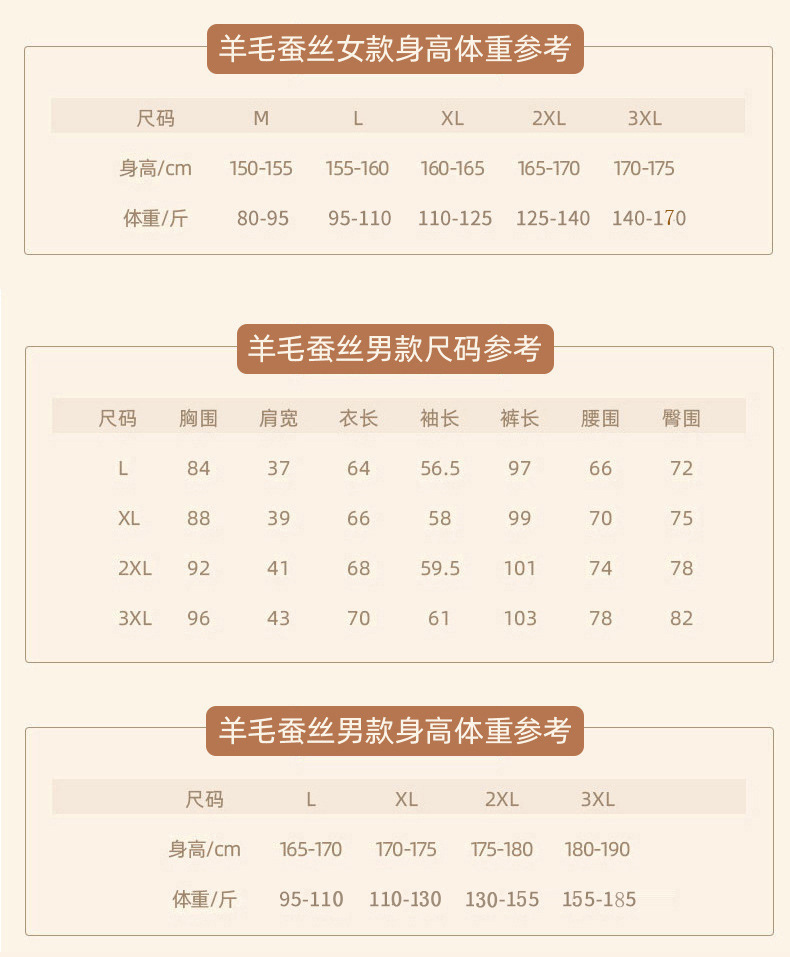 羊毛蚕丝女款身高体重参考

| 尺码 | M | L | XL | 2XL | 3XL |
|---|---|---|---|---|---|
| 身高/cm | 150-155 | 155-160 | 160-165 | 165-170 | 170-175 |
| 体重/斤 | 80-95 | 95-110 | 110-125 | 125-140 | 140-170 |

羊毛蚕丝男款尺码参考

| 尺码 | 胸围 | 肩宽 | 衣长 | 袖长 | 裤长 | 腰围 | 臀围 |
|---|---|---|---|---|---|---|---|
| L | 84 | 37 | 64 | 56.5 | 97 | 66 | 72 |
| XL | 88 | 39 | 66 | 58 | 99 | 70 | 75 |
| 2XL | 92 | 41 | 68 | 59.5 | 101 | 74 | 78 |
| 3XL | 96 | 43 | 70 | 61 | 103 | 78 | 82 |

羊毛蚕丝男款身高体重参考

| 尺码 | L | XL | 2XL | 3XL |
|---|---|---|---|---|
| 身高/cm | 165-170 | 170-175 | 175-180 | 180-190 |
| 体重/斤 | 95-110 | 110-130 | 130-155 | 155-185 |